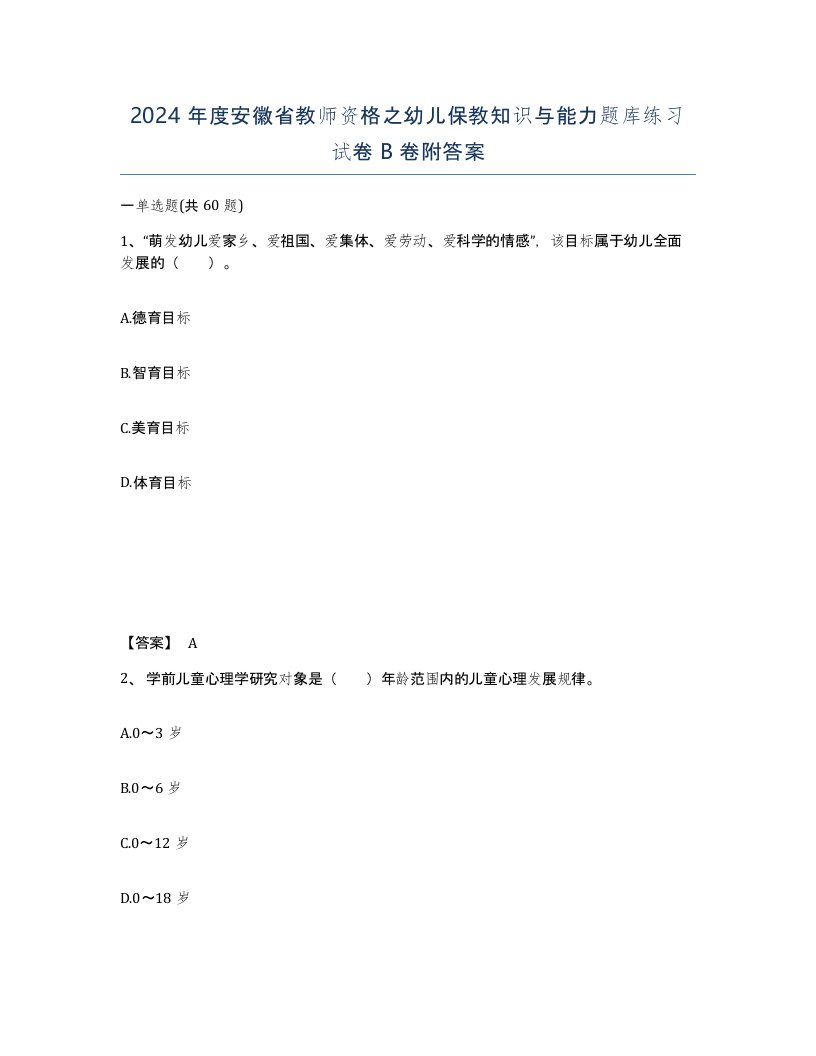 2024 年度安徽省教师资格之幼儿保教知识与能力题库练习试卷 B 卷附答案

一单选题(共 60 题)

1、“萌发幼儿爱家乡、爱祖国、爱集体、爱劳动、爱科学的情感”，该目标属于幼儿全面发展的（　　）。

A.德育目标

B.智育目标

C.美育目标

D.体育目标

【答案】 A

2、 学前儿童心理学研究对象是（　　）年龄范围内的儿童心理发展规律。

A.0～3 岁

B.0～6 岁

C.0～12 岁

D.0～18 岁